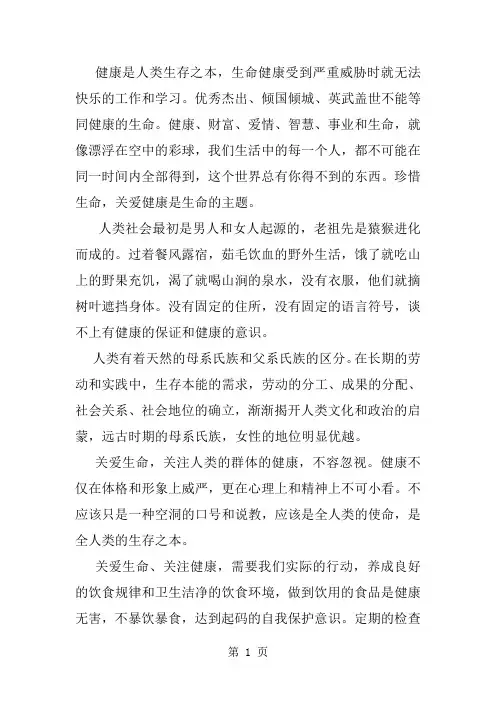 健康是人类生存之本，生命健康受到严重威胁时就无法快乐的工作和学习。优秀杰出、倾国倾城、英武盖世不能等同健康的生命。健康、财富、爱情、智慧、事业和生命，就像漂浮在空中的彩球，我们生活中的每一个人，都不可能在同一时间内全部得到，这个世界总有你得不到的东西。珍惜生命，关爱健康是生命的主题。

人类社会最初是男人和女人起源的，老祖先是猿猴进化而成的。过着餐风露宿，茹毛饮血的野外生活，饿了就吃山上的野果充饥，渴了就喝山涧的泉水，没有衣服，他们就摘树叶遮挡身体。没有固定的住所，没有固定的语言符号，谈不上有健康的保证和健康的意识。

人类有着天然的母系氏族和父系氏族的区分。在长期的劳动和实践中，生存本能的需求，劳动的分工、成果的分配、社会关系、社会地位的确立，渐渐揭开人类文化和政治的启蒙，远古时期的母系氏族，女性的地位明显优越。

关爱生命，关注人类的群体的健康，不容忽视。健康不仅在体格和形象上威严，更在心理上和精神上不可小看。不应该只是一种空洞的口号和说教，应该是全人类的使命，是全人类的生存之本。

关爱生命、关注健康，需要我们实际的行动，养成良好的饮食规律和卫生洁净的饮食环境，做到饮用的食品是健康无害，不暴饮暴食，达到起码的自我保护意识。定期的检查

第 1 页